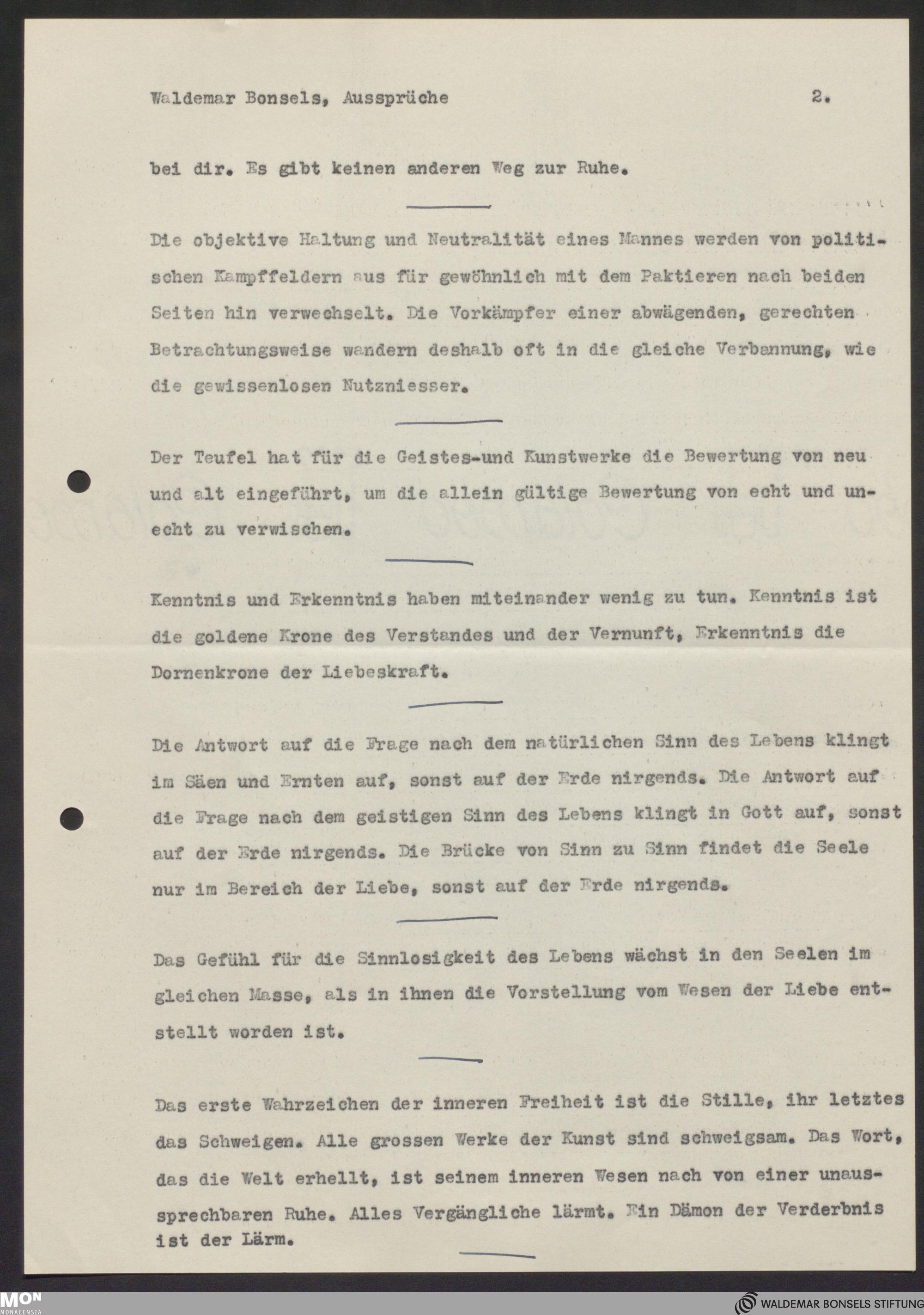 Waldemar Bonsels, Aussprüche 2.

bei dir. Es gibt keinen anderen Weg zur Ruhe.

Die objektive Haltung und Neutralität eines Mannes werden von politischen Kampffeldern aus für gewöhnlich mit dem Paktieren nach beiden Seiten hin verwechselt. Die Vorkämpfer einer abwägenden, gerechten Betrachtungsweise wandern deshalb oft in die gleiche Verbannung, wie die gewissenlosen Nutzniesser.

Der Teufel hat für die Geistes-und Kunstwerke die Bewertung von neu und alt eingeführt, um die allein gültige Bewertung von echt und unecht zu verwischen.

Kenntnis und Erkenntnis haben miteinander wenig zu tun. Kenntnis ist die goldene Krone des Verstandes und der Vernunft, Erkenntnis die Dornenkrone der Liebeskraft.

Die Antwort auf die Frage nach dem natürlichen Sinn des Lebens klingt im Säen und Ernten auf, sonst auf der Erde nirgends. Die Antwort auf die Frage nach dem geistigen Sinn des Lebens klingt in Gott auf, sonst auf der Erde nirgends. Die Brücke von Sinn zu Sinn findet die Seele nur im Bereich der Liebe, sonst auf der Erde nirgends.

Das Gefühl für die Sinnlosigkeit des Lebens wächst in den Seelen im gleichen Masse, als in ihnen die Vorstellung vom Wesen der Liebe entstellt worden ist.

Das erste Wahrzeichen der inneren Freiheit ist die Stille, ihr letztes das Schweigen. Alle grossen Werke der Kunst sind schweigsam. Das Wort, das die Welt erhellt, ist seinem inneren Wesen nach von einer unaussprechbaren Ruhe. Alles Vergängliche lärmt. Ein Dämon der Verderbnis ist der Lärm.

MON MONACENSIA

WALDEMAR BONSELS STIFTUNG